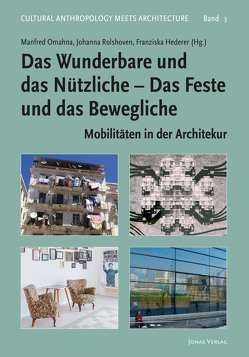 CULTURAL ANTHROPOLOGY MEETS ARCHITECTURE Band 3

Manfred Omahna, Johanna Rolshoven, Franziska Hederer (Hg.)

Das Wunderbare und das Nützliche – Das Feste und das Bewegliche

Mobilitäten in der Architekur

JONAS VERLAG